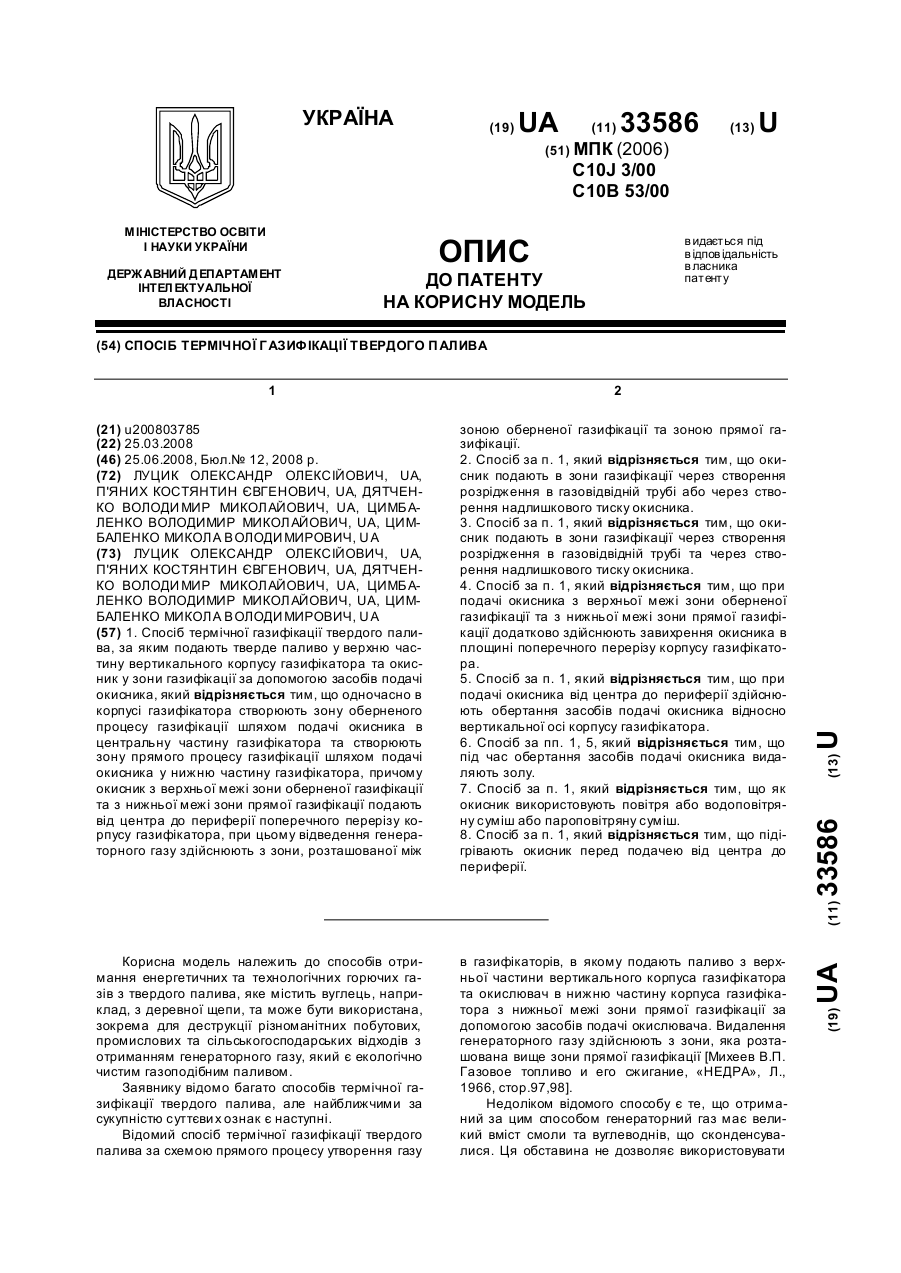 УКРАЇНА

(19) UA (11) 33586 (13) U

(51) МПК (2006)
C10J 3/00
C10B 53/00

МІНІСТЕРСТВО ОСВІТИ І НАУКИ УКРАЇНИ

ДЕРЖАВНИЙ ДЕПАРТАМЕНТ ІНТЕЛЕКТУАЛЬНОЇ ВЛАСНОСТІ

ОПИС
ДО ПАТЕНТУ
НА КОРИСНУ МОДЕЛЬ

видається під відповідальність власника патенту

(54) СПОСІБ ТЕРМІЧНОЇ ГАЗИФІКАЦІЇ ТВЕРДОГО ПАЛИВА

1

(21) u200803785
(22) 25.03.2008
(46) 25.06.2008, Бюл.№ 12, 2008 р.
(72) ЛУЦИК ОЛЕКСАНДР ОЛЕКСІЙОВИЧ, UA, П'ЯНИХ КОСТЯНТИН ЄВГЕНОВИЧ, UA, ДЯТЧЕНКО ВОЛОДИМИР МИКОЛАЙОВИЧ, UA, ЦИМБАЛЕНКО ВОЛОДИМИР МИКОЛАЙОВИЧ, UA, ЦИМБАЛЕНКО МИКОЛА ВОЛОДИМИРОВИЧ, UA
(73) ЛУЦИК ОЛЕКСАНДР ОЛЕКСІЙОВИЧ, UA, П'ЯНИХ КОСТЯНТИН ЄВГЕНОВИЧ, UA, ДЯТЧЕНКО ВОЛОДИМИР МИКОЛАЙОВИЧ, UA, ЦИМБАЛЕНКО ВОЛОДИМИР МИКОЛАЙОВИЧ, UA, ЦИМБАЛЕНКО МИКОЛА ВОЛОДИМИРОВИЧ, UA
(57) 1. Спосіб термічної газифікації твердого палива, за яким подають тверде паливо у верхню частину вертикального корпусу газифікатора та окисник у зони газифікації за допомогою засобів подачі окисника, який відрізняється тим, що одночасно в корпусі газифікатора створюють зону оберненого процесу газифікації шляхом подачі окисника в центральну частину газифікатора та створюють зону прямого процесу газифікації шляхом подачі окисника у нижню частину газифікатора, причому окисник з верхньої межі зони оберненої газифікації та з нижньої межі зони прямої газифікації подають від центра до периферії поперечного перерізу корпусу газифікатора, при цьому відведення генераторного газу здійснюють з зони, розташованої між

2

зоною оберненої газифікації та зоною прямої газифікації.
2. Спосіб за п. 1, який відрізняється тим, що окисник подають в зони газифікації через створення розрідження в газовідвідній трубі або через створення надлишкового тиску окисника.
3. Спосіб за п. 1, який відрізняється тим, що окисник подають в зони газифікації через створення розрідження в газовідвідній трубі та через створення надлишкового тиску окисника.
4. Спосіб за п. 1, який відрізняється тим, що при подачі окисника з верхньої межі зони оберненої газифікації та з нижньої межі зони прямої газифікації додатково здійснюють завихрення окисника в площині поперечного перерізу корпусу газифікатора.
5. Спосіб за п. 1, який відрізняється тим, що при подачі окисника від центра до периферії здійснюють обертання засобів подачі окисника відносно вертикальної осі корпусу газифікатора.
6. Спосіб за пп. 1, 5, який відрізняється тим, що під час обертання засобів подачі окисника видаляють золу.
7. Спосіб за п. 1, який відрізняється тим, що як окисник використовують повітря або водоповітряну суміш або пароповітряну суміш.
8. Спосіб за п. 1, який відрізняється тим, що підігрівають окисник перед подачею від центра до периферії.

(19) UA (11) 33586 (13) U

Корисна модель належить до способів отримання енергетичних та технологічних горючих газів з твердого палива, яке містить вуглець, наприклад, з деревної щепи, та може бути використана, зокрема для деструкції різноманітних побутових, промислових та сільськогосподарських відходів з отриманням генераторного газу, який є екологічно чистим газоподібним паливом.

Заявнику відомо багато способів термічної газифікації твердого палива, але найближчими за сукупністю суттєвих ознак є наступні.

Відомий спосіб термічної газифікації твердого палива за схемою прямого процесу утворення газу в газифікаторів, в якому подають паливо з верхньої частини вертикального корпуса газифікатора та окислювач в нижню частину корпуса газифікатора з нижньої межі зони прямої газифікації за допомогою засобів подачі окислювача. Видалення генераторного газу здійснюють з зони, яка розташована вище зони прямої газифікації [Михеев В.П. Газовое топливо и его сжигание, «НЕДРА», Л., 1966, стор.97,98].

Недоліком відомого способу є те, що отриманий за цим способом генераторний газ має великий вміст смоли та вуглеводнів, що сконденсувалися. Ця обставина не дозволяє використовувати